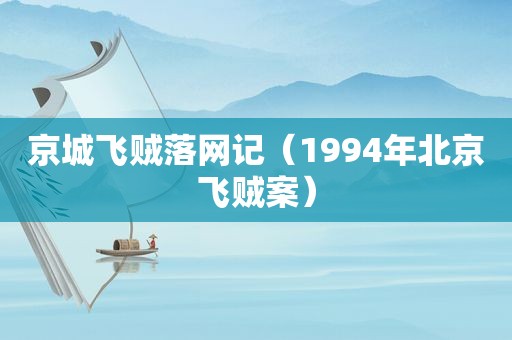 京城飞贼落网记（1994年北京飞贼案）